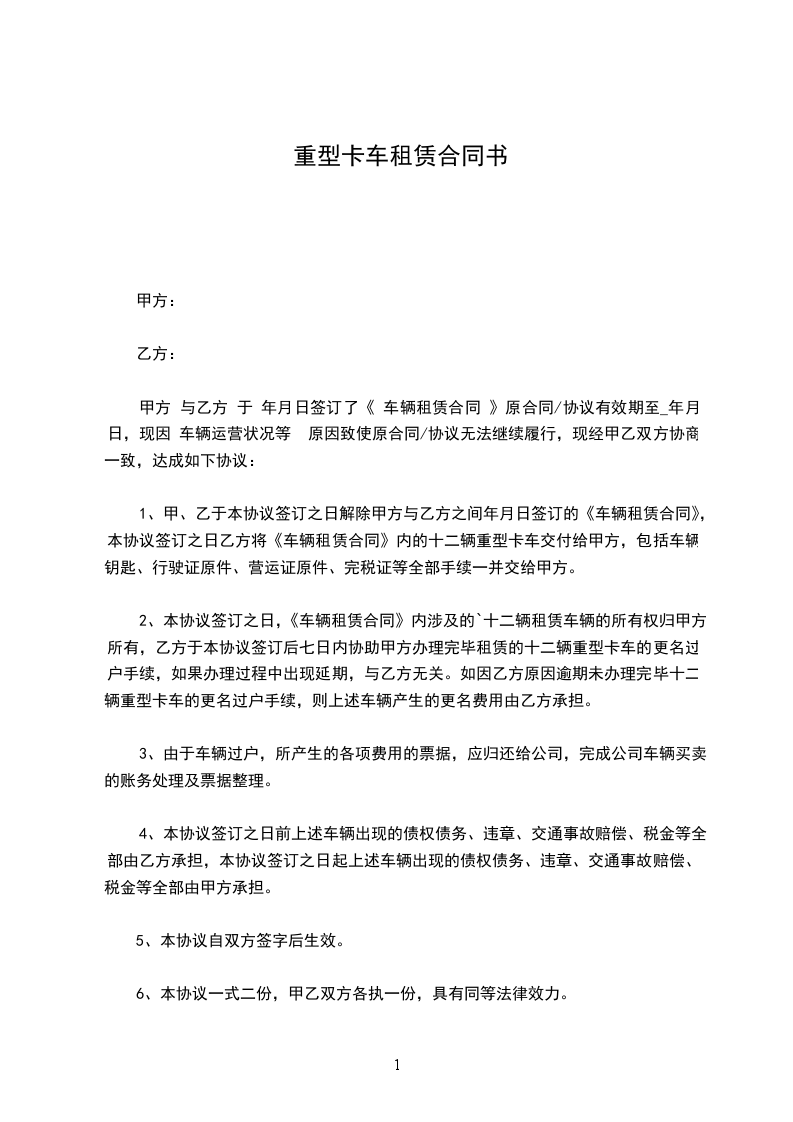 重型卡车租赁合同书

甲方：

乙方：

甲方 与乙方 于 年月日签订了《 车辆租赁合同 》原合同/协议有效期至_年月日，现因 车辆运营状况等 原因致使原合同/协议无法继续履行，现经甲乙双方协商一致，达成如下协议：

1、甲、乙于本协议签订之日解除甲方与乙方之间年月日签订的《车辆租赁合同》，本协议签订之日乙方将《车辆租赁合同》内的十二辆重型卡车交付给甲方，包括车辆钥匙、行驶证原件、营运证原件、完税证等全部手续一并交给甲方。

2、本协议签订之日，《车辆租赁合同》内涉及的`十二辆租赁车辆的所有权归甲方所有，乙方于本协议签订后七日内协助甲方办理完毕租赁的十二辆重型卡车的更名过户手续，如果办理过程中出现延期，与乙方无关。如因乙方原因逾期未办理完毕十二辆重型卡车的更名过户手续，则上述车辆产生的更名费用由乙方承担。

3、由于车辆过户，所产生的各项费用的票据，应归还给公司，完成公司车辆买卖的账务处理及票据整理。

4、本协议签订之日前上述车辆出现的债权债务、违章、交通事故赔偿、税金等全部由乙方承担，本协议签订之日起上述车辆出现的债权债务、违章、交通事故赔偿、税金等全部由甲方承担。

5、本协议自双方签字后生效。

6、本协议一式二份，甲乙双方各执一份，具有同等法律效力。

1